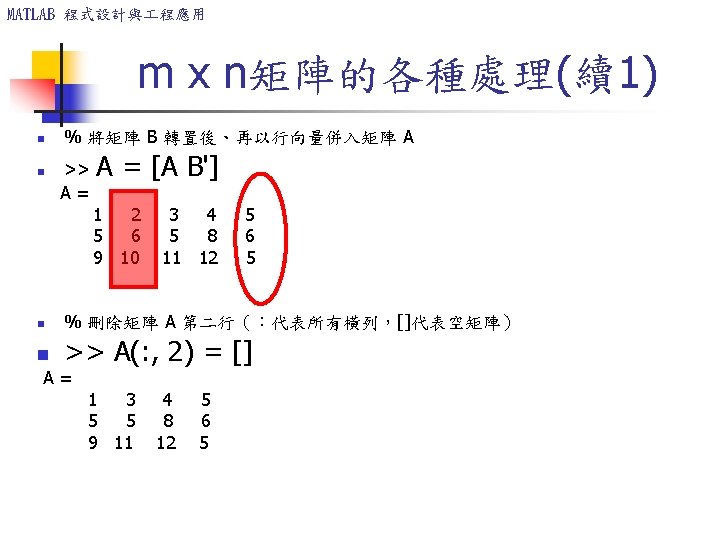 MATLAB 程式設計與工程應用

m x n矩陣的各種處理(續1)

% 將矩陣 B 轉置後、再以行向量併入矩陣 A

>> A = [A B']

A =
1 2 3 4 5
5 6 5 8 6
9 10 11 12 5

% 刪除矩陣 A 第二行（：代表所有橫列，[]代表空矩陣）

>> A(:, 2) = []

A =
1 3 4 5
5 5 8 6
9 11 12 5